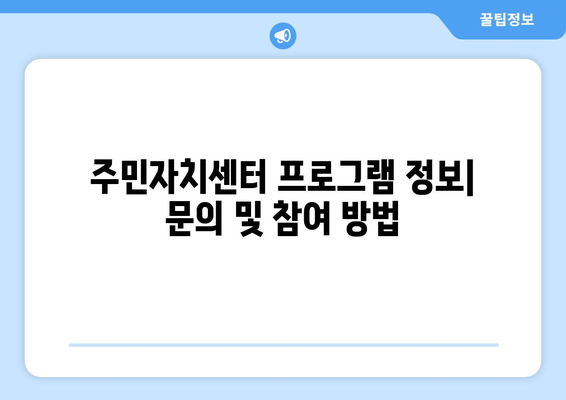 꿀팁정보

주민자치센터 프로그램 정보| 문의 및 참여 방법